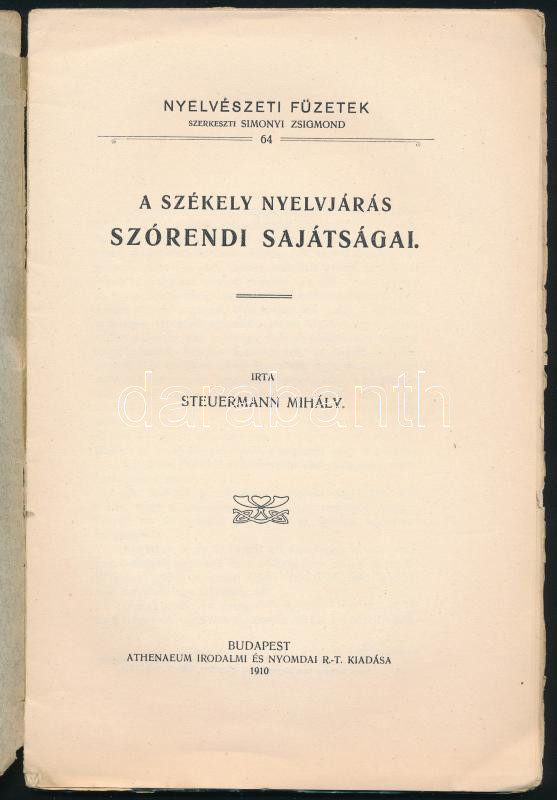 NYELVÉSZETI FÜZETEK
SZERKESZTI SIMONYI ZSIGMOND
64

A SZÉKELY NYELVJÁRÁS
SZÓRENDI SAJÁTSÁGAI.

IRTA
STEUERMANN MIHÁLY.

BUDAPEST
ATHENAEUM IRODALMI ÉS NYOMDAI R.-T. KIADÁSA
1910

darabanth